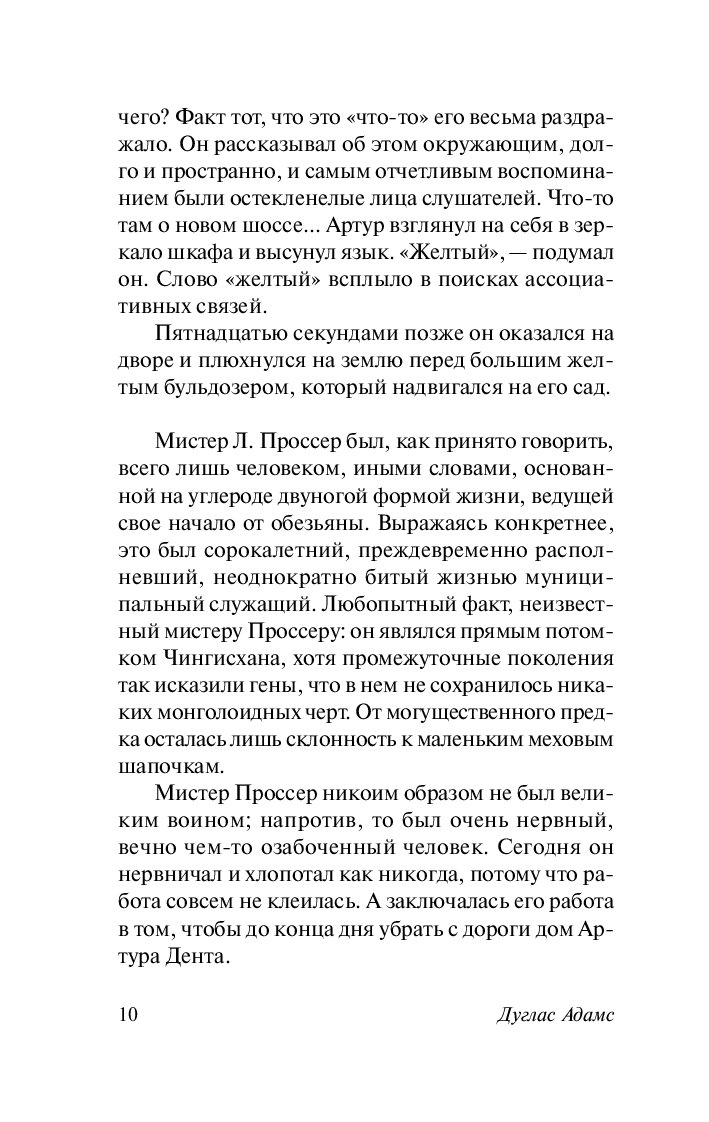 чего? Факт тот, что это «что-то» его весьма раздражало. Он рассказывал об этом окружающим, долго и пространно, и самым отчетливым воспоминанием были остекленелые лица слушателей. Что-то там о новом шоссе... Артур взглянул на себя в зеркало шкафа и высунул язык. «Желтый», — подумал он. Слово «желтый» всплыло в поисках ассоциативных связей.

Пятнадцатью секундами позже он оказался на дворе и плюхнулся на землю перед большим желтым бульдозером, который надвигался на его сад.

Мистер Л. Проссер был, как принято говорить, всего лишь человеком, иными словами, основанной на углероде двуногой формой жизни, ведущей свое начало от обезьяны. Выражаясь конкретнее, это был сорокалетний, преждевременно располневший, неоднократно битый жизнью муниципальный служащий. Любопытный факт, неизвестный мистеру Проссеру: он являлся прямым потомком Чингисхана, хотя промежуточные поколения так исказили гены, что в нем не сохранилось никаких монголоидных черт. От могущественного предка осталась лишь склонность к маленьким меховым шапочкам.

Мистер Проссер никоим образом не был великим воином; напротив, то был очень нервный, вечно чем-то озабоченный человек. Сегодня он нервничал и хлопотал как никогда, потому что работа совсем не клеилась. А заключалась его работа в том, чтобы до конца дня убрать с дороги дом Артура Дента.

10 Дуглас Адамс